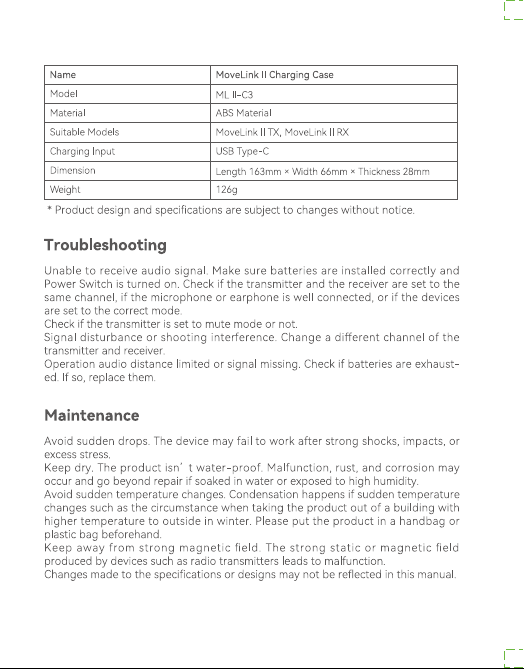 | Name | MoveLink II Charging Case |
|---|---|
| Model | ML II-C3 |
| Material | ABS Material |
| Suitable Models | MoveLink II TX, MoveLink II RX |
| Charging Input | USB Type-C |
| Dimension | Length 163mm × Width 66mm × Thickness 28mm |
| Weight | 126g |

* Product design and specifications are subject to changes without notice.

Troubleshooting

Unable to receive audio signal. Make sure batteries are installed correctly and Power Switch is turned on. Check if the transmitter and the receiver are set to the same channel, if the microphone or earphone is well connected, or if the devices are set to the correct mode.
Check if the transmitter is set to mute mode or not.
Signal disturbance or shooting interference. Change a different channel of the transmitter and receiver.
Operation audio distance limited or signal missing. Check if batteries are exhausted. If so, replace them.

Maintenance

Avoid sudden drops. The device may fail to work after strong shocks, impacts, or excess stress.
Keep dry. The product isn' t water-proof. Malfunction, rust, and corrosion may occur and go beyond repair if soaked in water or exposed to high humidity.
Avoid sudden temperature changes. Condensation happens if sudden temperature changes such as the circumstance when taking the product out of a building with higher temperature to outside in winter. Please put the product in a handbag or plastic bag beforehand.
Keep away from strong magnetic field. The strong static or magnetic field produced by devices such as radio transmitters leads to malfunction.
Changes made to the specifications or designs may not be reflected in this manual.